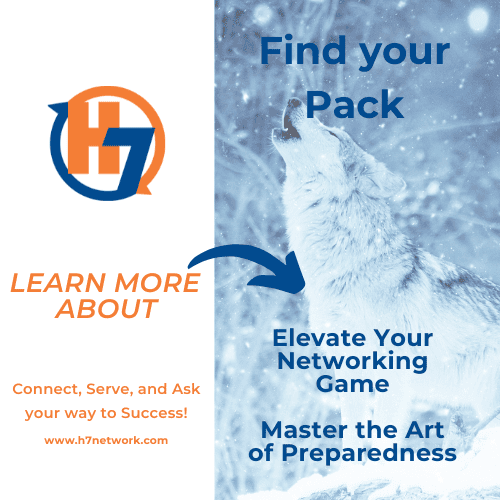 H7

LEARN MORE ABOUT

Connect, Serve, and Ask your way to Success!

www.h7network.com

Find your Pack

Elevate Your Networking Game

Master the Art of Preparedness